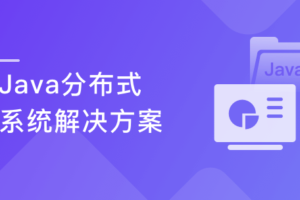 Java分布式
系统解决方案

Java